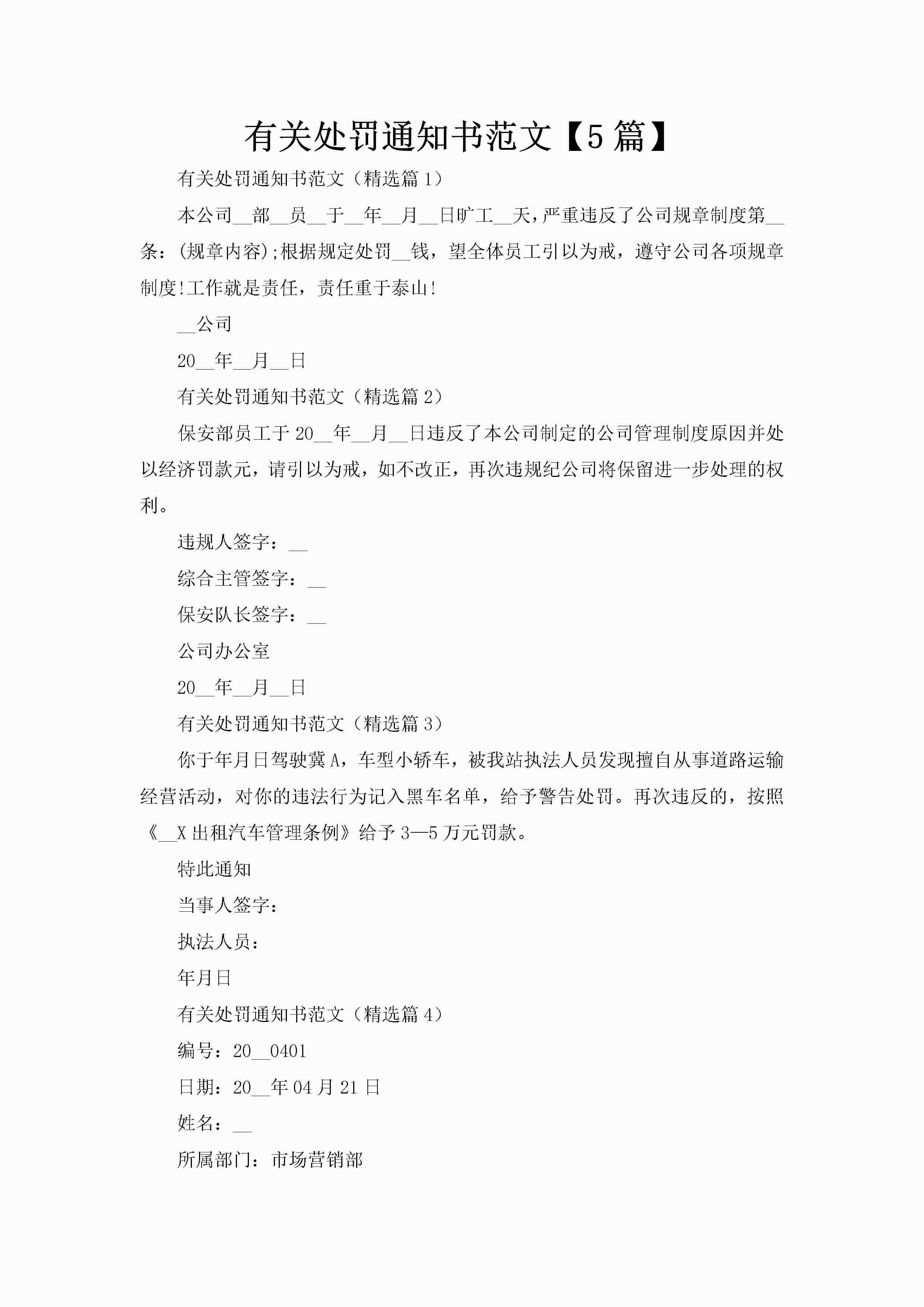 有关处罚通知书范文【5篇】

有关处罚通知书范文（精选篇1）

本公司__部__员__于__年__月__日旷工__天，严重违反了公司规章制度第__条：(规章内容);根据规定处罚__钱，望全体员工引以为戒，遵守公司各项规章制度!工作就是责任，责任重于泰山!

__公司

20__年__月__日

有关处罚通知书范文（精选篇2）

保安部员工于20__年__月__日违反了本公司制定的公司管理制度原因并处以经济罚款元，请引以为戒，如不改正，再次违规纪公司将保留进一步处理的权利。

违规人签字：__

综合主管签字：__

保安队长签字：__

公司办公室

20__年__月__日

有关处罚通知书范文（精选篇3）

你于年月日驾驶冀A，车型小轿车，被我站执法人员发现擅自从事道路运输经营活动，对你的违法行为记入黑车名单，给予警告处罚。再次违反的，按照《__X出租汽车管理条例》给予3—5万元罚款。

特此通知

当事人签字：

执法人员：

年月日

有关处罚通知书范文（精选篇4）

编号：20__0401

日期：20__年04月21日

姓名：__

所属部门：市场营销部